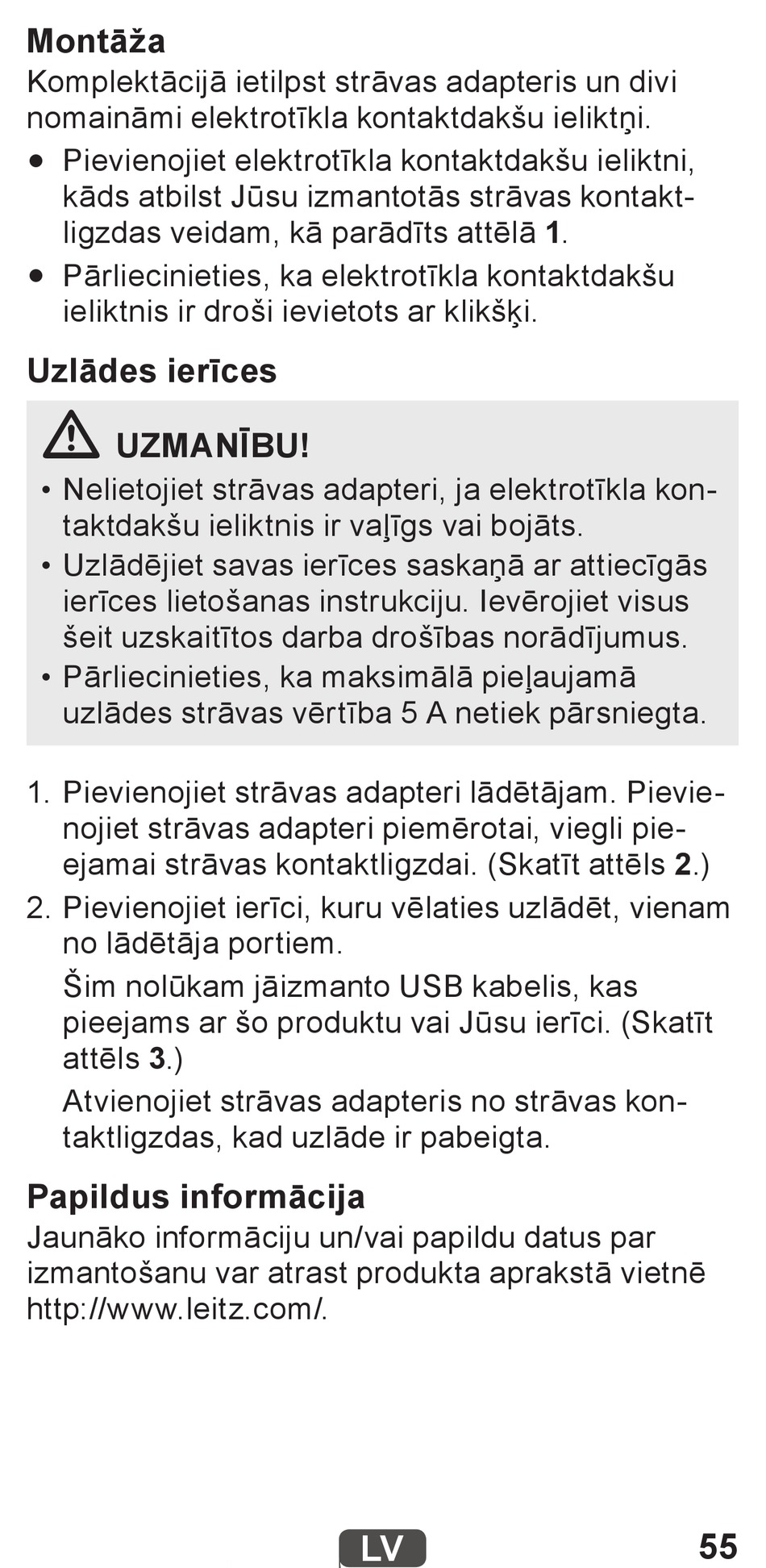 Montāža

Komplektācijā ietilpst strāvas adapteris un divi nomaināmi elektrotīkla kontaktdakšu ieliktņi.

• Pievienojiet elektrotīkla kontaktdakšu ieliktni, kāds atbilst Jūsu izmantotās strāvas kontaktligzdas veidam, kā parādīts attēlā 1.
• Pārliecinieties, ka elektrotīkla kontaktdakšu ieliktnis ir droši ievietots ar klikšķi.

Uzlādes ierīces

UZMANĪBU!

• Nelietojiet strāvas adapteri, ja elektrotīkla kontaktdakšu ieliktnis ir vaļīgs vai bojāts.
• Uzlādējiet savas ierīces saskaņā ar attiecīgās ierīces lietošanas instrukciju. Ievērojiet visus šeit uzskaitītos darba drošības norādījumus.
• Pārliecinieties, ka maksimālā pieļaujamā uzlādes strāvas vērtība 5 A netiek pārsniegta.

1. Pievienojiet strāvas adapteri lādētājam. Pievienojiet strāvas adapteri piemērotai, viegli pieejamai strāvas kontaktligzdai. (Skatīt attēls 2.)
2. Pievienojiet ierīci, kuru vēlaties uzlādēt, vienam no lādētāja portiem.

Šim nolūkam jāizmanto USB kabelis, kas pieejams ar šo produktu vai Jūsu ierīci. (Skatīt attēls 3.)

Atvienojiet strāvas adapteris no strāvas kontaktligzdas, kad uzlāde ir pabeigta.

Papildus informācija

Jaunāko informāciju un/vai papildu datus par izmantošanu var atrast produkta aprakstā vietnē http://www.leitz.com/.

LV

55